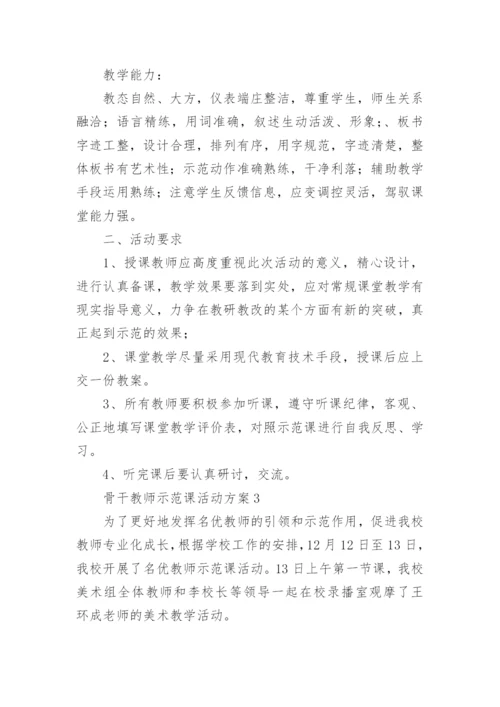 教学能力：

教态自然、大方，仪表端庄整洁，尊重学生，师生关系融洽；语言精练，用词准确，叙述生动活泼、形象；、板书字迹工整，设计合理，排列有序，用字规范，字迹清楚，整体板书有艺术性；示范动作准确熟练，干净利落；辅助教学手段运用熟练；注意学生反馈信息，应变调控灵活，驾驭课堂能力强。

二、活动要求

1、授课教师应高度重视此次活动的意义，精心设计，进行认真备课，教学效果要落到实处，应对常规课堂教学有现实指导意义，力争在教研教改的某个方面有新的突破，真正起到示范的效果；

2、课堂教学尽量采用现代教育技术手段，授课后应上交一份教案。

3、所有教师要积极参加听课，遵守听课纪律，客观、公正地填写课堂教学评价表，对照示范课进行自我反思、学习。

4、听完课后要认真研讨，交流。

骨干教师示范课活动方案3

为了更好地发挥名优教师的引领和示范作用，促进我校教师专业化成长，根据学校工作的安排，12月12日至13日，我校开展了名优教师示范课活动。13日上午第一节课，我校美术组全体教师和李校长等领导一起在校录播室观摩了王环成老师的美术教学活动。